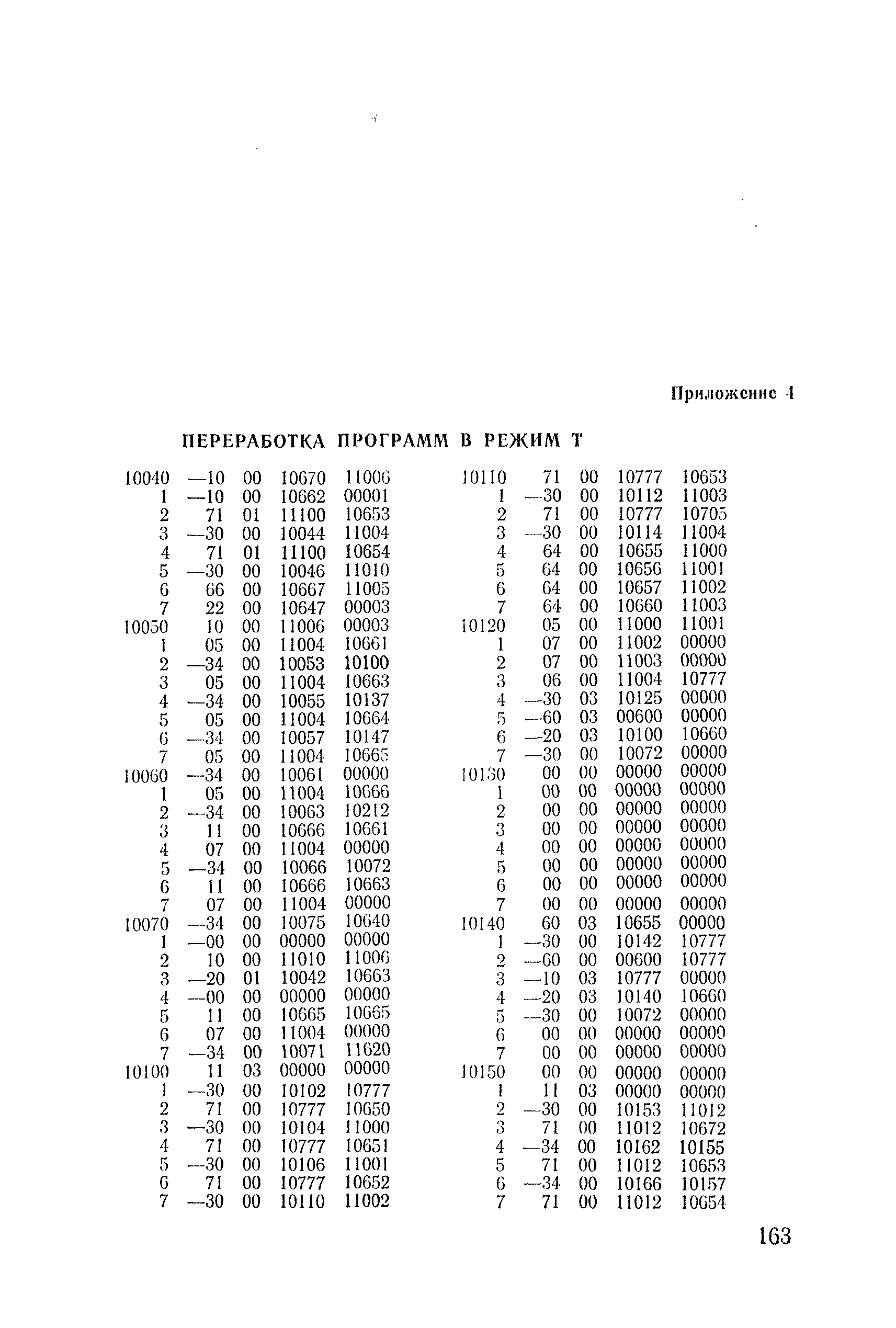 Приложение 4

ПЕРЕРАБОТКА ПРОГРАММ В РЕЖИМ Т

|  |  |  |  |  |
|---|---|---|---|---|
| 10040 | —10 | 00 | 10670 | 11006 |
| 1 | —10 | 00 | 10662 | 00001 |
| 2 | 71 | 01 | 11100 | 10653 |
| 3 | —30 | 00 | 10044 | 11004 |
| 4 | 71 | 01 | 11100 | 10654 |
| 5 | —30 | 00 | 10046 | 11010 |
| 6 | 66 | 00 | 10667 | 11005 |
| 7 | 22 | 00 | 10647 | 00003 |
| 10050 | 10 | 00 | 11006 | 00003 |
| 1 | 05 | 00 | 11004 | 10661 |
| 2 | —34 | 00 | 10053 | 10100 |
| 3 | 05 | 00 | 11004 | 10663 |
| 4 | —34 | 00 | 10055 | 10137 |
| 5 | 05 | 00 | 11004 | 10664 |
| 6 | —34 | 00 | 10057 | 10147 |
| 7 | 05 | 00 | 11004 | 10665 |
| 10060 | —34 | 00 | 10061 | 00000 |
| 1 | 05 | 00 | 11004 | 10666 |
| 2 | —34 | 00 | 10063 | 10212 |
| 3 | 11 | 00 | 10666 | 10661 |
| 4 | 07 | 00 | 11004 | 00000 |
| 5 | —34 | 00 | 10066 | 10072 |
| 6 | 11 | 00 | 10666 | 10663 |
| 7 | 07 | 00 | 11004 | 00000 |
| 10070 | —34 | 00 | 10075 | 10640 |
| 1 | —00 | 00 | 00000 | 00000 |
| 2 | 10 | 00 | 11010 | 11006 |
| 3 | —20 | 01 | 10042 | 10663 |
| 4 | —00 | 00 | 00000 | 00000 |
| 5 | 11 | 00 | 10665 | 10665 |
| 6 | 07 | 00 | 11004 | 00000 |
| 7 | —34 | 00 | 10071 | 11620 |
| 10100 | 11 | 03 | 00000 | 00000 |
| 1 | —30 | 00 | 10102 | 10777 |
| 2 | 71 | 00 | 10777 | 10650 |
| 3 | —30 | 00 | 10104 | 11000 |
| 4 | 71 | 00 | 10777 | 10651 |
| 5 | —30 | 00 | 10106 | 11001 |
| 6 | 71 | 00 | 10777 | 10652 |
| 7 | —30 | 00 | 10110 | 11002 |

|  |  |  |  |  |
|---|---|---|---|---|
| 10110 | 71 | 00 | 10777 | 10653 |
| 1 | —30 | 00 | 10112 | 11003 |
| 2 | 71 | 00 | 10777 | 10705 |
| 3 | —30 | 00 | 10114 | 11004 |
| 4 | 64 | 00 | 10655 | 11000 |
| 5 | 64 | 00 | 10656 | 11001 |
| 6 | 64 | 00 | 10657 | 11002 |
| 7 | 64 | 00 | 10660 | 11003 |
| 10120 | 05 | 00 | 11000 | 11001 |
| 1 | 07 | 00 | 11002 | 00000 |
| 2 | 07 | 00 | 11003 | 00000 |
| 3 | 06 | 00 | 11004 | 10777 |
| 4 | —30 | 03 | 10125 | 00000 |
| 5 | —60 | 03 | 00600 | 00000 |
| 6 | —20 | 03 | 10100 | 10660 |
| 7 | —30 | 00 | 10072 | 00000 |
| 10130 | 00 | 00 | 00000 | 00000 |
| 1 | 00 | 00 | 00000 | 00000 |
| 2 | 00 | 00 | 00000 | 00000 |
| 3 | 00 | 00 | 00000 | 00000 |
| 4 | 00 | 00 | 00000 | 00000 |
| 5 | 00 | 00 | 00000 | 00000 |
| 6 | 00 | 00 | 00000 | 00000 |
| 7 | 00 | 00 | 00000 | 00000 |
| 10140 | 60 | 03 | 10655 | 00000 |
| 1 | —30 | 00 | 10142 | 10777 |
| 2 | —60 | 00 | 00600 | 10777 |
| 3 | —10 | 03 | 10777 | 00000 |
| 4 | —20 | 03 | 10140 | 10660 |
| 5 | —30 | 00 | 10072 | 00000 |
| 6 | 00 | 00 | 00000 | 00000 |
| 7 | 00 | 00 | 00000 | 00000 |
| 10150 | 00 | 00 | 00000 | 00000 |
| 1 | 11 | 03 | 00000 | 00000 |
| 2 | —30 | 00 | 10153 | 11012 |
| 3 | 71 | 00 | 11012 | 10672 |
| 4 | —34 | 00 | 10162 | 10155 |
| 5 | 71 | 00 | 11012 | 10653 |
| 6 | —34 | 00 | 10166 | 10157 |
| 7 | 71 | 00 | 11012 | 10654 |

163